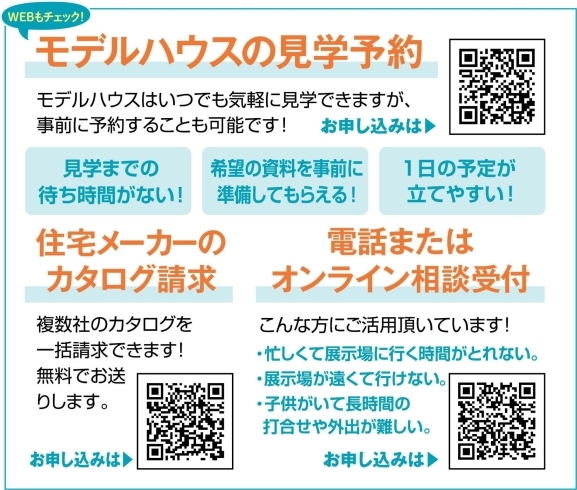 WEBもチェック!

モデルハウスの見学予約

モデルハウスはいつでも気軽に見学できますが、事前に予約することも可能です!

お申し込みは▶

見学までの待ち時間がない!

希望の資料を事前に準備してもらえる!

1日の予定が立てやすい!

住宅メーカーのカタログ請求

複数社のカタログを一括請求できます!無料でお送りします。

お申し込みは▶

電話またはオンライン相談受付

こんな方にご活用頂いています!

・忙しくて展示場に行く時間がとれない。
・展示場が遠くて行けない。
・子供がいて長時間の打合せや外出が難しい。

お申し込みは▶